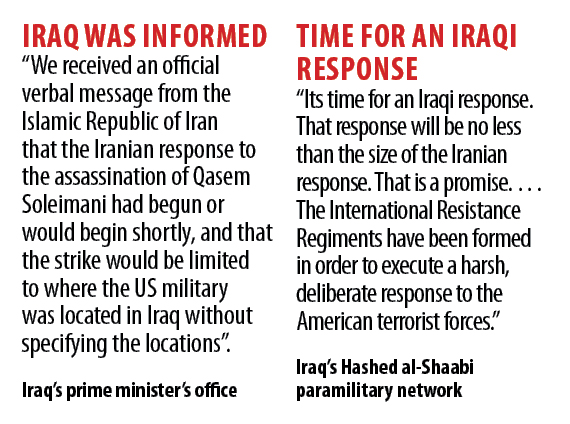 IRAQ WAS INFORMED

"We received an official verbal message from the Islamic Republic of Iran that the Iranian response to the assassination of Qasem Soleimani had begun or would begin shortly, and that the strike would be limited to where the US military was located in Iraq without specifying the locations".

Iraq's prime minister's office

TIME FOR AN IRAQI RESPONSE

"Its time for an Iraqi response. That response will be no less than the size of the Iranian response. That is a promise. . . . The International Resistance Regiments have been formed in order to execute a harsh, deliberate response to the American terrorist forces."

Iraq's Hashed al-Shaabi paramilitary network